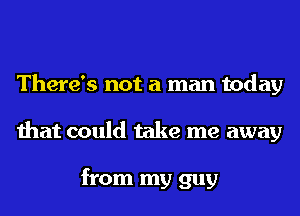 There's not a man today
that could take me away
from my guy